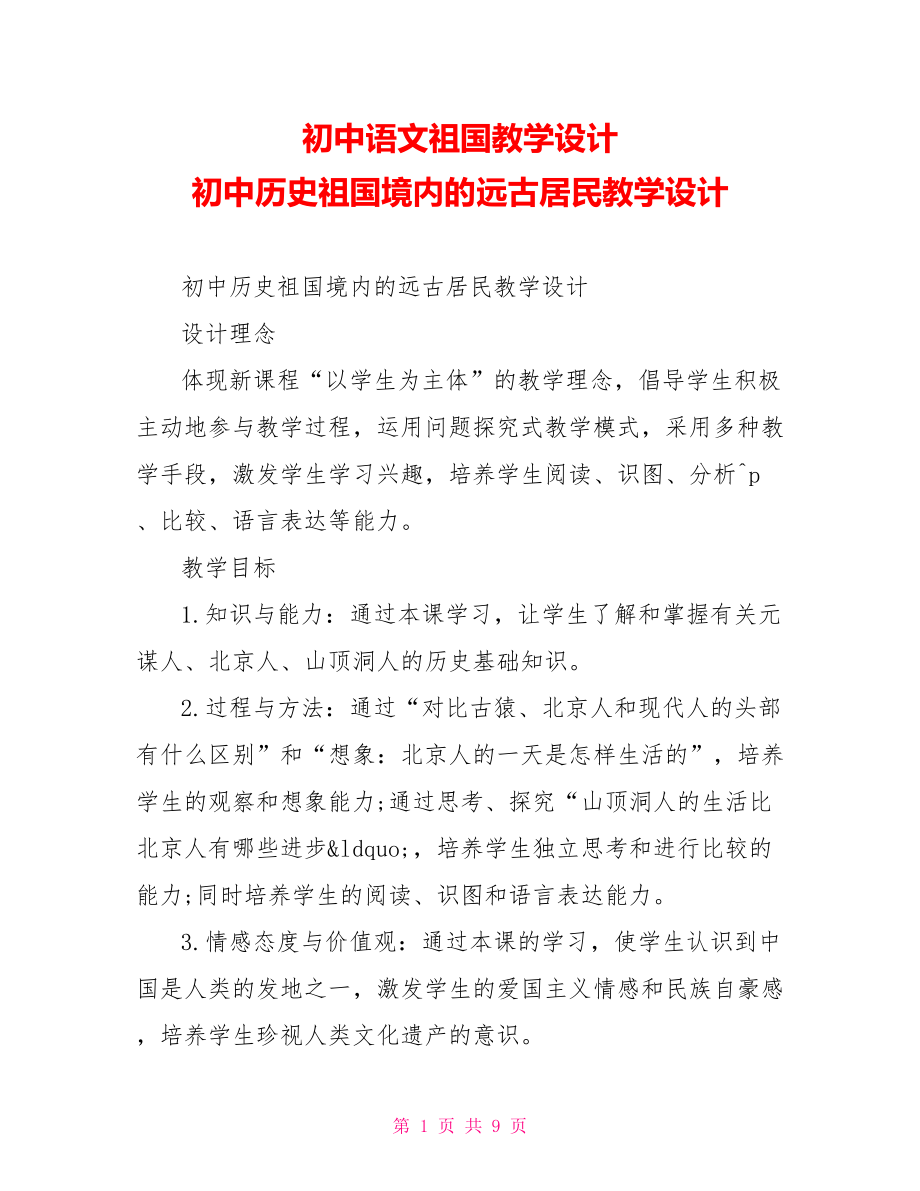 初中语文祖国教学设计
初中历史祖国境内的远古居民教学设计

初中历史祖国境内的远古居民教学设计

设计理念

体现新课程“以学生为主体”的教学理念，倡导学生积极主动地参与教学过程，运用问题探究式教学模式，采用多种教学手段，激发学生学习兴趣，培养学生阅读、识图、分析^p、比较、语言表达等能力。

教学目标

1.知识与能力：通过本课学习，让学生了解和掌握有关元谋人、北京人、山顶洞人的历史基础知识。

2.过程与方法：通过“对比古猿、北京人和现代人的头部有什么区别”和“想象：北京人的一天是怎样生活的”，培养学生的观察和想象能力;通过思考、探究“山顶洞人的生活比北京人有哪些进步&ldquo;，培养学生独立思考和进行比较的能力;同时培养学生的阅读、识图和语言表达能力。

3.情感态度与价值观：通过本课的学习，使学生认识到中国是人类的发地之一，激发学生的爱国主义情感和民族自豪感，培养学生珍视人类文化遗产的意识。

第 1 页 共 9 页